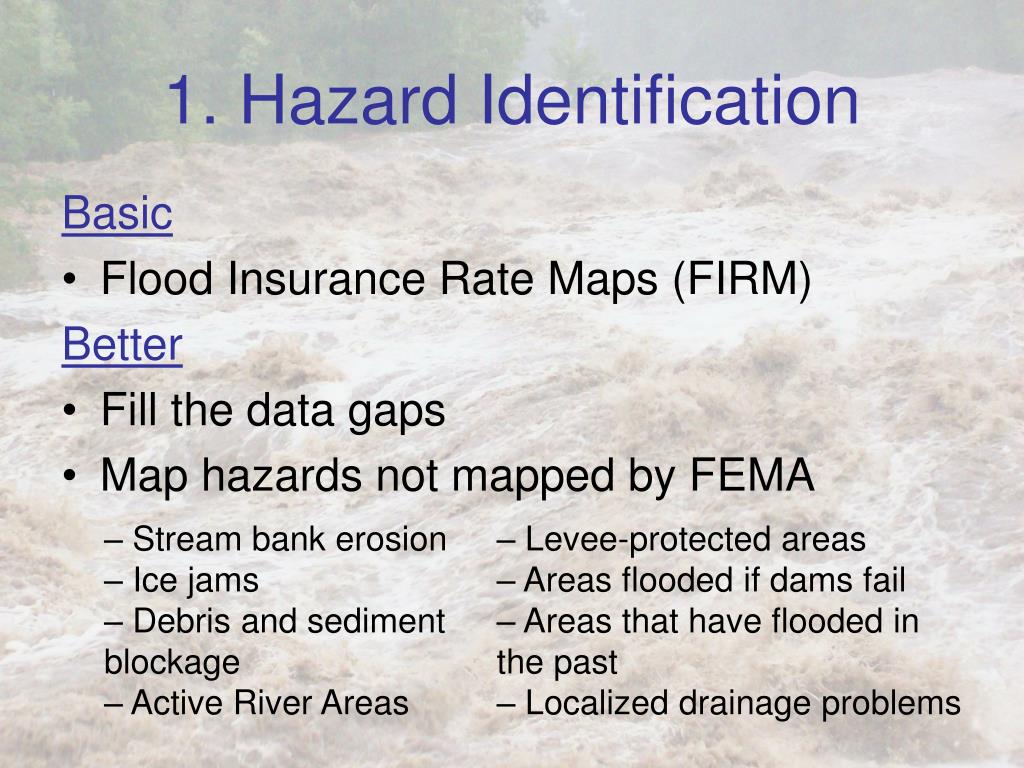 1. Hazard Identification

Basic

• Flood Insurance Rate Maps (FIRM)

Better

• Fill the data gaps

• Map hazards not mapped by FEMA

– Stream bank erosion
– Ice jams
– Debris and sediment blockage
– Active River Areas

– Levee-protected areas
– Areas flooded if dams fail
– Areas that have flooded in the past
– Localized drainage problems